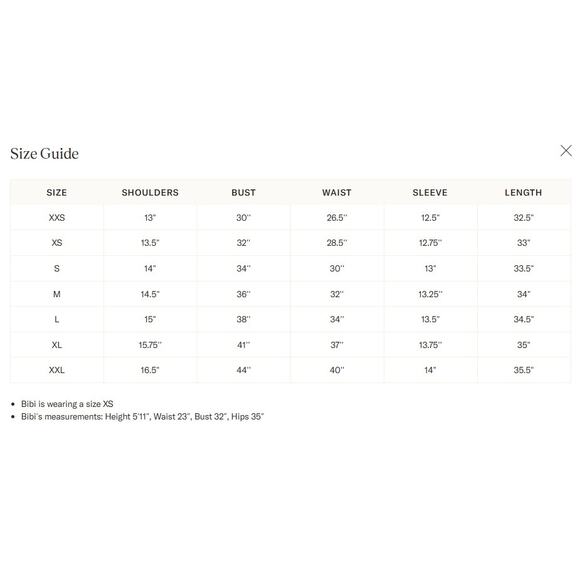 Size Guide

| SIZE | SHOULDERS | BUST | WAIST | SLEEVE | LENGTH |
|---|---|---|---|---|---|
| XXS | 13" | 30" | 26.5" | 12.5" | 32.5" |
| XS | 13.5" | 32" | 28.5" | 12.75" | 33" |
| S | 14" | 34" | 30" | 13" | 33.5" |
| M | 14.5" | 36" | 32" | 13.25" | 34" |
| L | 15" | 38" | 34" | 13.5" | 34.5" |
| XL | 15.75" | 41" | 37" | 13.75" | 35" |
| XXL | 16.5" | 44" | 40" | 14" | 35.5" |

• Bibi is wearing a size XS
• Bibi's measurements: Height 5'11", Waist 23", Bust 32", Hips 35"